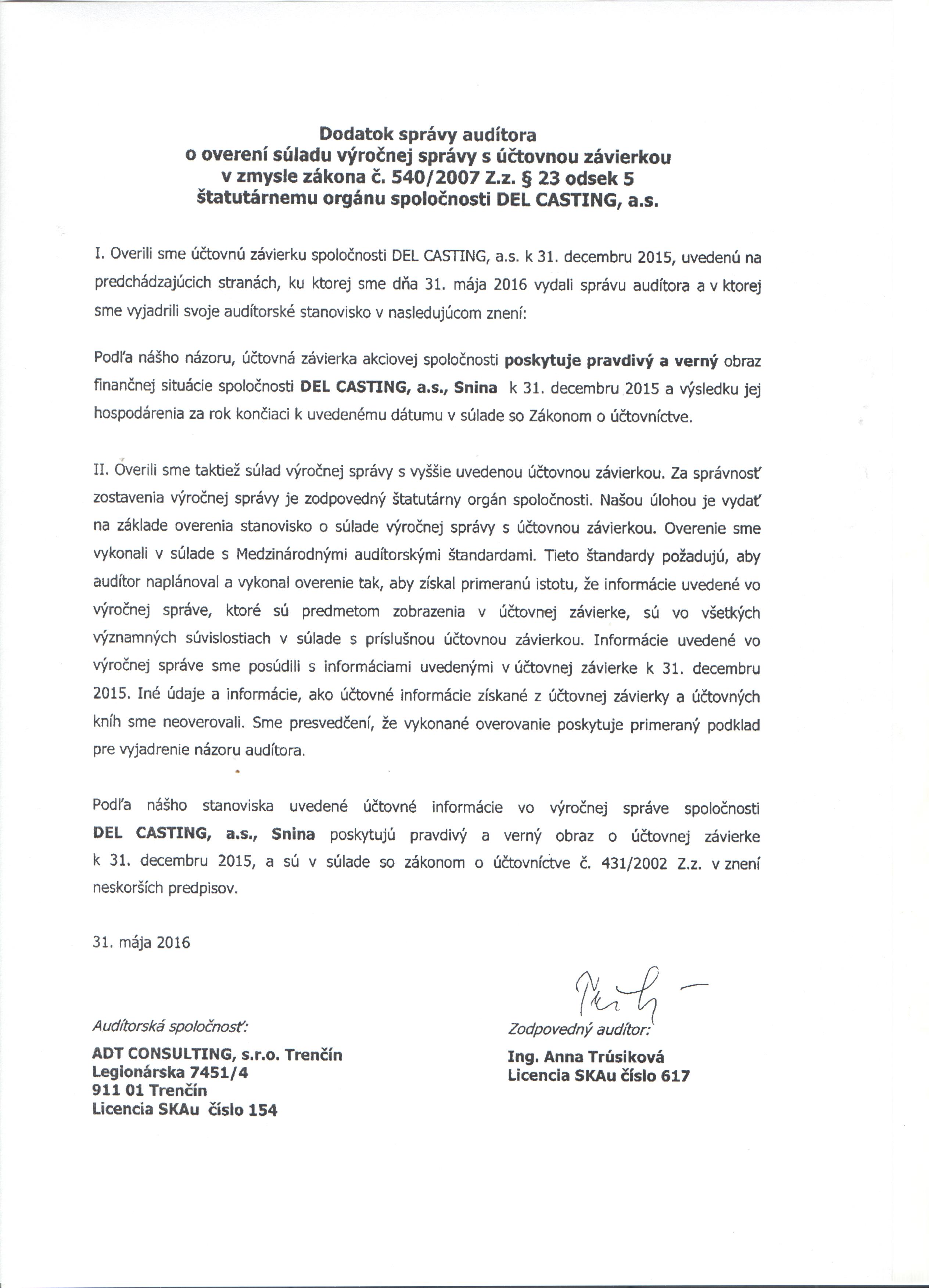 Dodatok správy audítora
o overení súladu výročnej správy s účtovnou závierkou
v zmysle zákona č. 540/2007 Z.z. § 23 odsek 5
štatutárnemu orgánu spoločnosti DEL CASTING, a.s.

I. Overili sme účtovnú závierku spoločnosti DEL CASTING, a.s. k 31. decembru 2015, uvedenú na predchádzajúcich stranách, ku ktorej sme dňa 31. mája 2016 vydali správu audítora a v ktorej sme vyjadrili svoje audítorské stanovisko v nasledujúcom znení:

Podľa nášho názoru, účtovná závierka akciovej spoločnosti poskytuje pravdivý a verný obraz finančnej situácie spoločnosti DEL CASTING, a.s., Snina k 31. decembru 2015 a výsledku jej hospodárenia za rok končiaci k uvedenému dátumu v súlade so Zákonom o účtovníctve.

II. Overili sme taktiež súlad výročnej správy s vyššie uvedenou účtovnou závierkou. Za správnosť zostavenia výročnej správy je zodpovedný štatutárny orgán spoločnosti. Našou úlohou je vydať na základe overenia stanovisko o súlade výročnej správy s účtovnou závierkou. Overenie sme vykonali v súlade s Medzinárodnými audítorskými štandardami. Tieto štandardy požadujú, aby audítor naplánoval a vykonal overenie tak, aby získal primeranú istotu, že informácie uvedené vo výročnej správe, ktoré sú predmetom zobrazenia v účtovnej závierke, sú vo všetkých významných súvislostiach v súlade s príslušnou účtovnou závierkou. Informácie uvedené vo výročnej správe sme posúdili s informáciami uvedenými v účtovnej závierke k 31. decembru 2015. Iné údaje a informácie, ako účtovné informácie získané z účtovnej závierky a účtovných kníh sme neoverovali. Sme presvedčení, že vykonané overovanie poskytuje primeraný podklad pre vyjadrenie názoru audítora.

Podľa nášho stanoviska uvedené účtovné informácie vo výročnej správe spoločnosti DEL CASTING, a.s., Snina poskytujú pravdivý a verný obraz o účtovnej závierke k 31. decembru 2015, a sú v súlade so zákonom o účtovníctve č. 431/2002 Z.z. v znení neskorších predpisov.

31. mája 2016

Audítorská spoločnosť:
ADT CONSULTING, s.r.o. Trenčín
Legionárska 7451/4
911 01 Trenčín
Licencia SKAu číslo 154

Zodpovedný audítor:
Ing. Anna Trúsiková
Licencia SKAu číslo 617